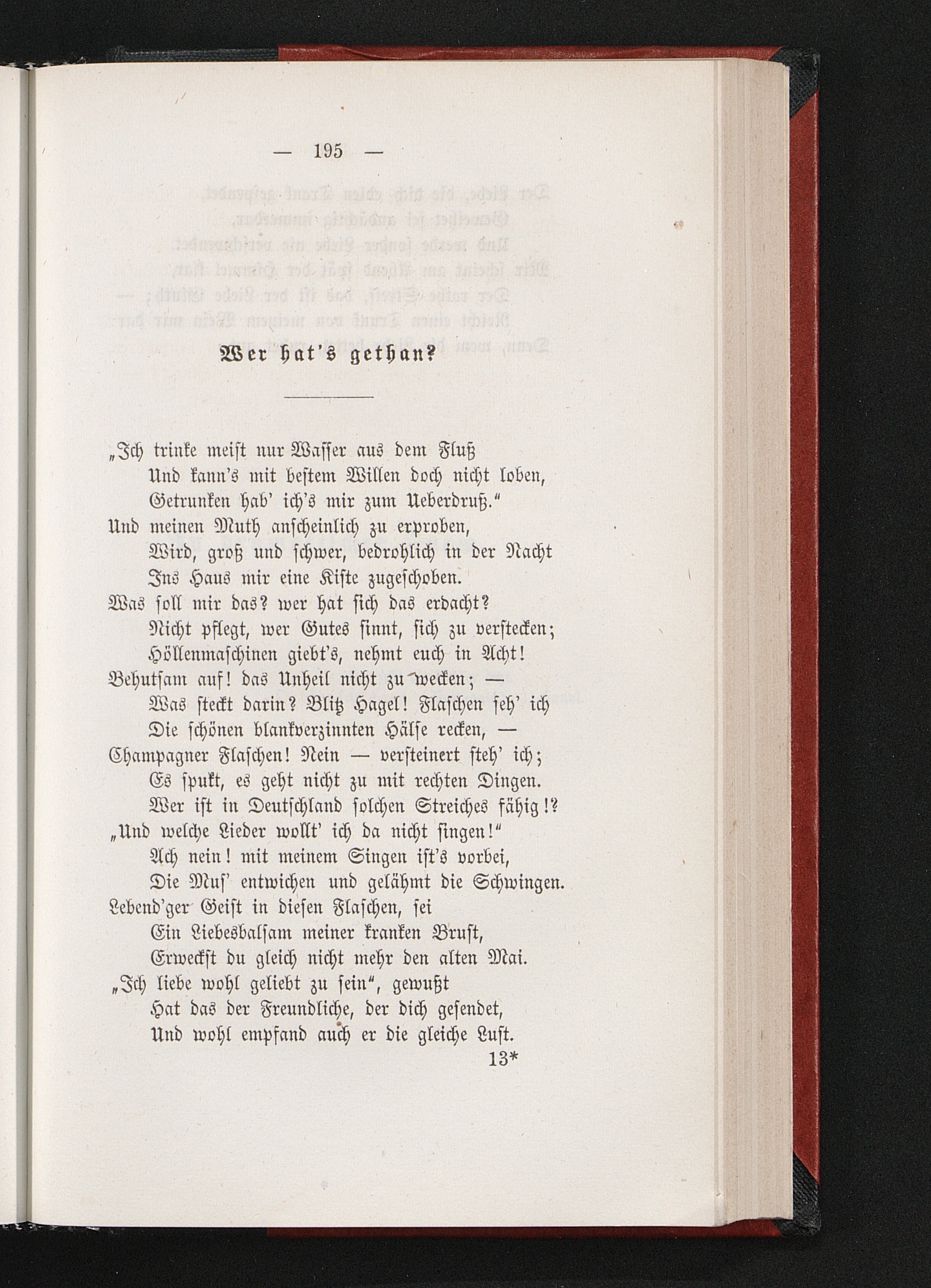 — 195 —

Wer hat's gethan?

„Ich trinke meist nur Wasser aus dem Fluß
Und kann's mit bestem Willen doch nicht loben,
Getrunken hab' ich's mir zum Ueberdruß.“
Und meinen Muth anscheinlich zu erproben,
Wird, groß und schwer, bedrohlich in der Nacht
Ins Haus mir eine Kiste zugeschoben.
Was soll mir das? wer hat sich das erdacht?
Nicht pflegt, wer Gutes sinnt, sich zu verstecken;
Höllenmaschinen giebt's, nehmt euch in Acht!
Behutsam auf! das Unheil nicht zu wecken; —
Was steckt darin? Blitz Hagel! Flaschen seh' ich
Die schönen blankverzinnten Hälse recken, —
Champagner Flaschen! Nein — versteinert steh' ich;
Es spukt, es geht nicht zu mit rechten Dingen.
Wer ist in Deutschland solchen Streiches fähig!?
„Und welche Lieder wollt' ich da nicht singen!“
Ach nein! mit meinem Singen ist's vorbei,
Die Mus' entwichen und gelähmt die Schwingen.
Lebend'ger Geist in diesen Flaschen, sei
Ein Liebesbalsam meiner kranken Brust,
Erweckst du gleich nicht mehr den alten Mai.
„Ich liebe wohl geliebt zu sein“, gewußt
Hat das der Freundliche, der dich gesendet,
Und wohl empfand auch er die gleiche Lust.
13*